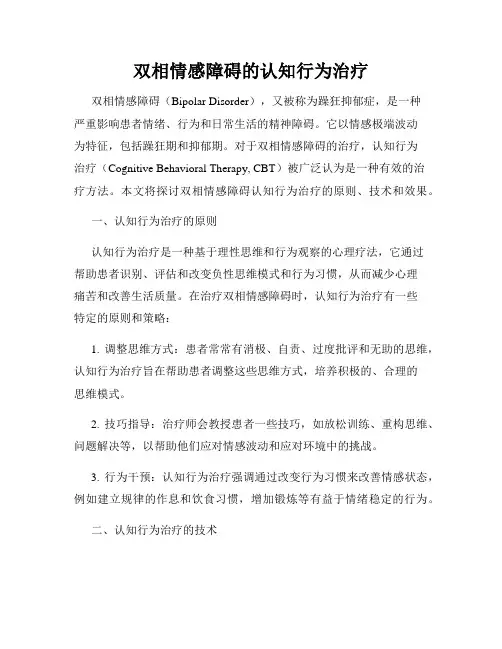 双相情感障碍的认知行为治疗

双相情感障碍（Bipolar Disorder），又被称为躁狂抑郁症，是一种严重影响患者情绪、行为和日常生活的精神障碍。它以情感极端波动为特征，包括躁狂期和抑郁期。对于双相情感障碍的治疗，认知行为治疗（Cognitive Behavioral Therapy, CBT）被广泛认为是一种有效的治疗方法。本文将探讨双相情感障碍认知行为治疗的原则、技术和效果。

一、认知行为治疗的原则

认知行为治疗是一种基于理性思维和行为观察的心理疗法，它通过帮助患者识别、评估和改变负性思维模式和行为习惯，从而减少心理痛苦和改善生活质量。在治疗双相情感障碍时，认知行为治疗有一些特定的原则和策略：

1. 调整思维方式：患者常常有消极、自责、过度批评和无助的思维，认知行为治疗旨在帮助患者调整这些思维方式，培养积极的、合理的思维模式。

2. 技巧指导：治疗师会教授患者一些技巧，如放松训练、重构思维、问题解决等，以帮助他们应对情感波动和应对环境中的挑战。

3. 行为干预：认知行为治疗强调通过改变行为习惯来改善情感状态，例如建立规律的作息和饮食习惯，增加锻炼等有益于情绪稳定的行为。

二、认知行为治疗的技术